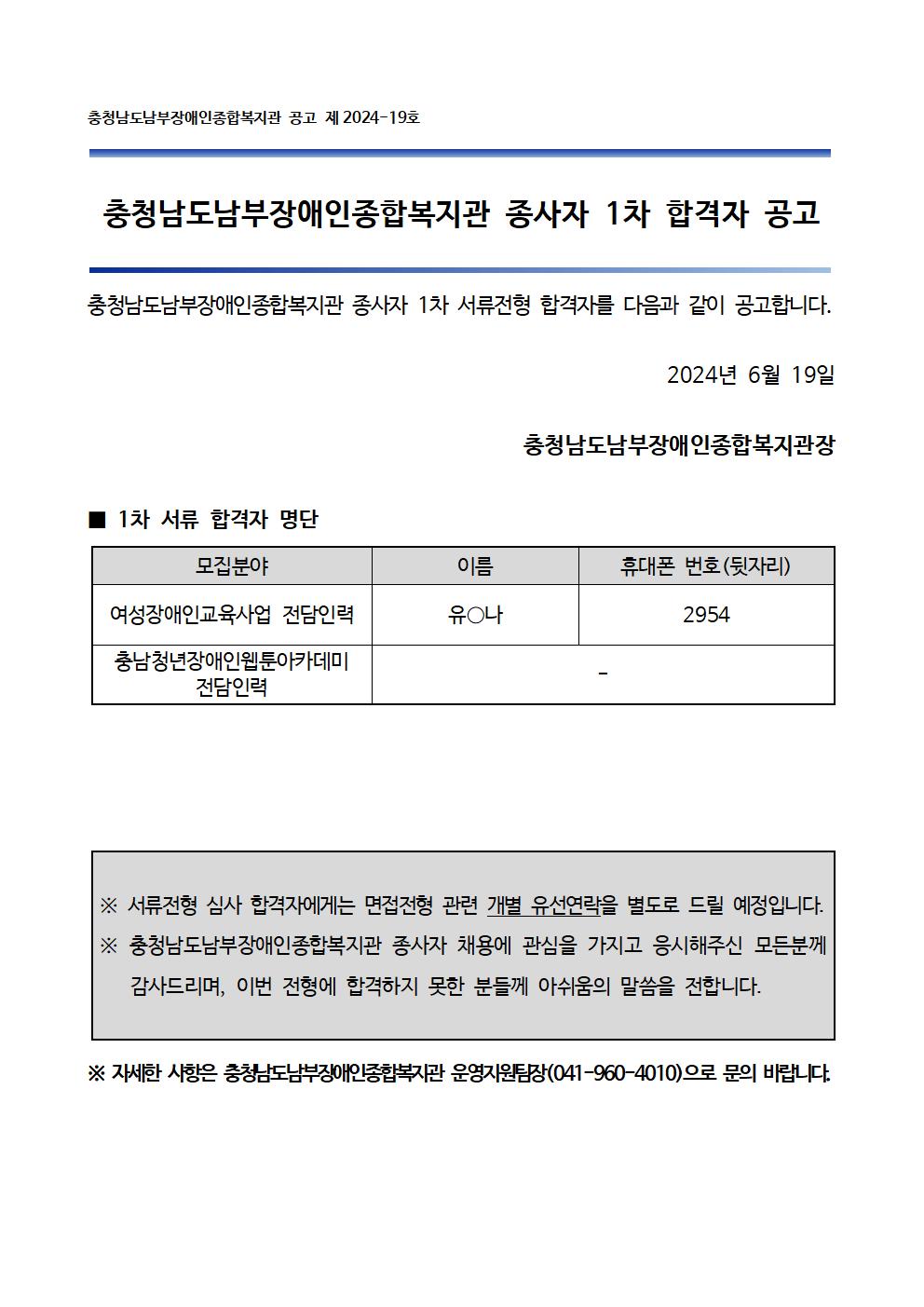 충청남도남부장애인종합복지관 공고 제 2024-19호

충청남도남부장애인종합복지관 종사자 1차 합격자 공고

충청남도남부장애인종합복지관 종사자 1차 서류전형 합격자를 다음과 같이 공고합니다.

2024년 6월 19일

충청남도남부장애인종합복지관장

■ 1차 서류 합격자 명단

| 모집분야 | 이름 | 휴대폰 번호(뒷자리) |
|---|---|---|
| 여성장애인교육사업 전담인력 | 유○나 | 2954 |
| 충남청년장애인웹툰아카데미 전담인력 | - | |

※ 서류전형 심사 합격자에게는 면접전형 관련 개별 유선연락을 별도로 드릴 예정입니다.
※ 충청남도남부장애인종합복지관 종사자 채용에 관심을 가지고 응시해주신 모든분께 감사드리며, 이번 전형에 합격하지 못한 분들께 아쉬움의 말씀을 전합니다.

※ 자세한 사항은 충청남도남부장애인종합복지관 운영지원팀장(041-960-4010)으로 문의 바랍니다.